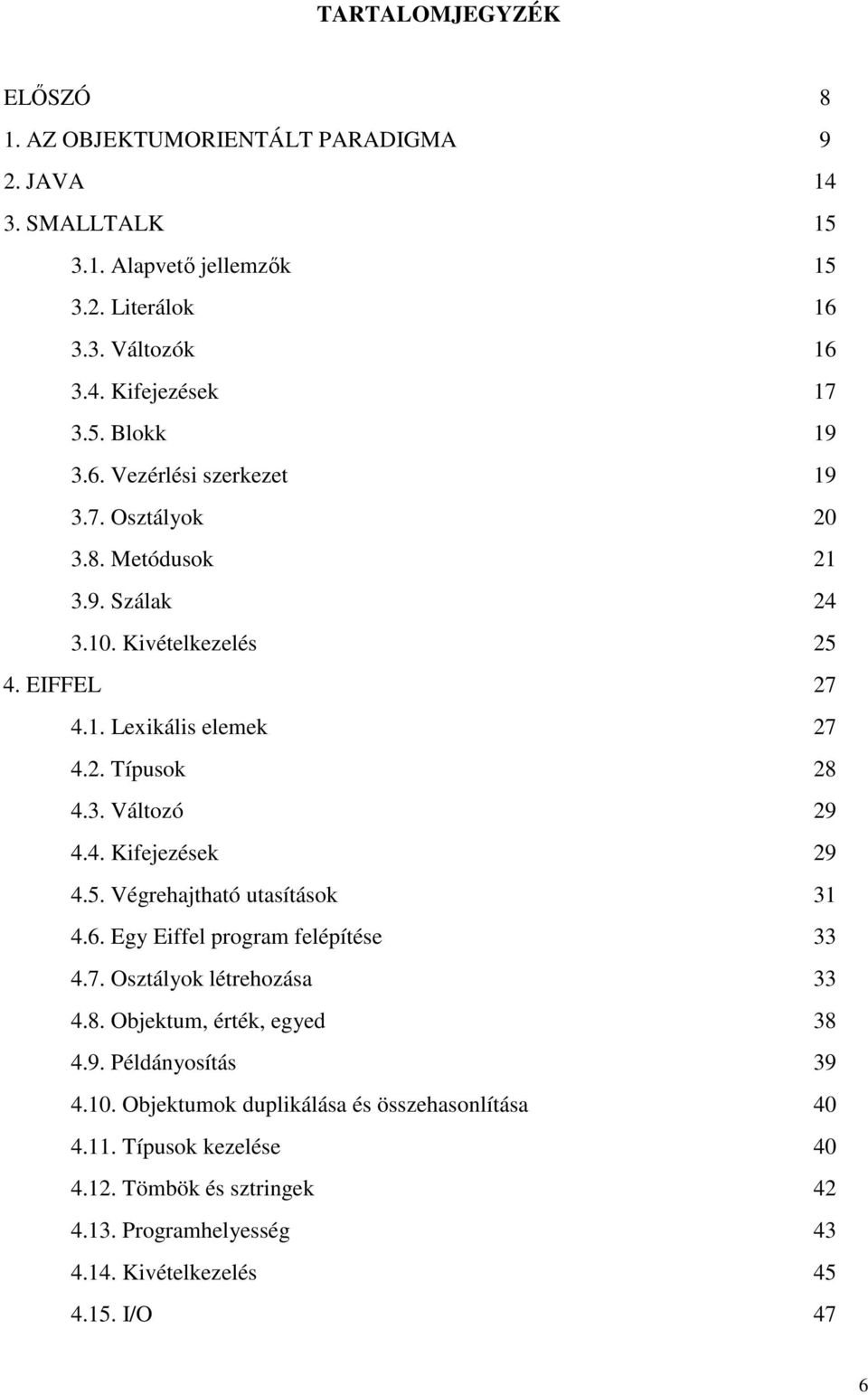 TARTALOMJEGYZÉK

ELŐSZÓ 8
1. AZ OBJEKTUMORIENTÁLT PARADIGMA 9
2. JAVA 14
3. SMALLTALK 15
3.1. Alapvető jellemzők 15
3.2. Literálok 16
3.3. Változók 16
3.4. Kifejezések 17
3.5. Blokk 19
3.6. Vezérlési szerkezet 19
3.7. Osztályok 20
3.8. Metódusok 21
3.9. Szálak 24
3.10. Kivételkezelés 25
4. EIFFEL 27
4.1. Lexikális elemek 27
4.2. Típusok 28
4.3. Változó 29
4.4. Kifejezések 29
4.5. Végrehajtható utasítások 31
4.6. Egy Eiffel program felépítése 33
4.7. Osztályok létrehozása 33
4.8. Objektum, érték, egyed 38
4.9. Példányosítás 39
4.10. Objektumok duplikálása és összehasonlítása 40
4.11. Típusok kezelése 40
4.12. Tömbök és sztringek 42
4.13. Programhelyesség 43
4.14. Kivételkezelés 45
4.15. I/O 47

6